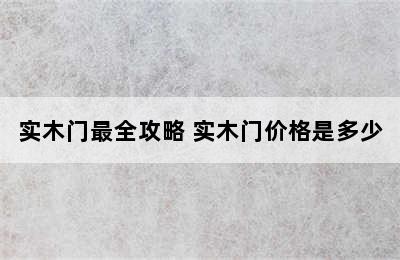 实木门最全攻略 实木门价格是多少